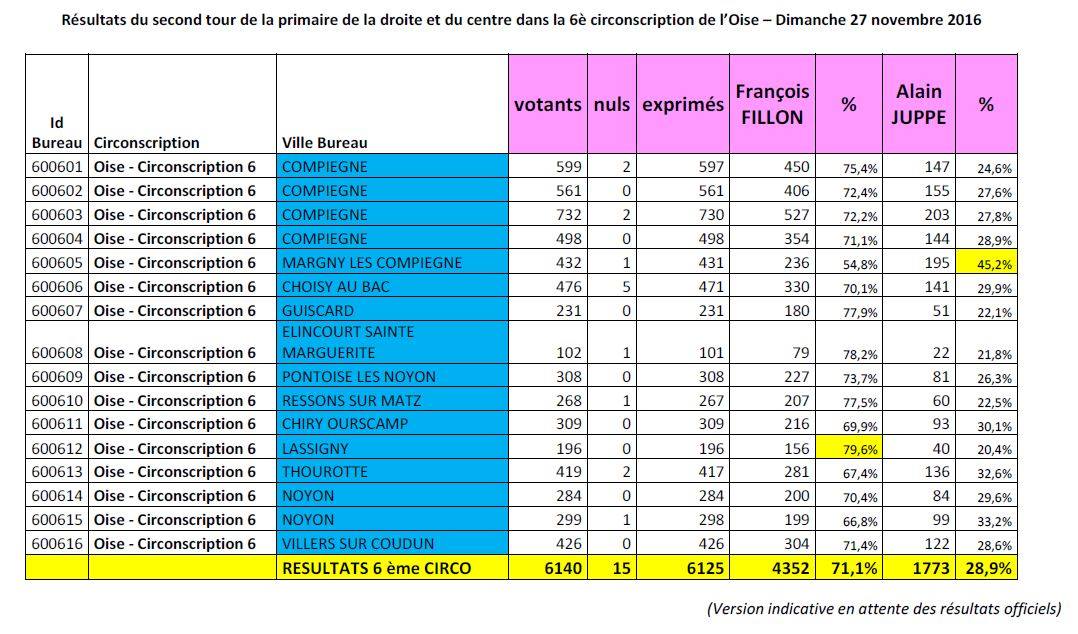 Résultats du second tour de la primaire de la droite et du centre dans la 6è circonscription de l'Oise – Dimanche 27 novembre 2016

| Id Bureau | Circonscription | Ville Bureau | votants | nuls | exprimés | François FILLON | % | Alain JUPPE | % |
|---|---|---|---|---|---|---|---|---|---|
| 600601 | Oise - Circonscription 6 | COMPIEGNE | 599 | 2 | 597 | 450 | 75,4% | 147 | 24,6% |
| 600602 | Oise - Circonscription 6 | COMPIEGNE | 561 | 0 | 561 | 406 | 72,4% | 155 | 27,6% |
| 600603 | Oise - Circonscription 6 | COMPIEGNE | 732 | 2 | 730 | 527 | 72,2% | 203 | 27,8% |
| 600604 | Oise - Circonscription 6 | COMPIEGNE | 498 | 0 | 498 | 354 | 71,1% | 144 | 28,9% |
| 600605 | Oise - Circonscription 6 | MARGNY LES COMPIEGNE | 432 | 1 | 431 | 236 | 54,8% | 195 | 45,2% |
| 600606 | Oise - Circonscription 6 | CHOISY AU BAC | 476 | 5 | 471 | 330 | 70,1% | 141 | 29,9% |
| 600607 | Oise - Circonscription 6 | GUISCARD | 231 | 0 | 231 | 180 | 77,9% | 51 | 22,1% |
| 600608 | Oise - Circonscription 6 | ELINCOURT SAINTE MARGUERITE | 102 | 1 | 101 | 79 | 78,2% | 22 | 21,8% |
| 600609 | Oise - Circonscription 6 | PONTOISE LES NOYON | 308 | 0 | 308 | 227 | 73,7% | 81 | 26,3% |
| 600610 | Oise - Circonscription 6 | RESSONS SUR MATZ | 268 | 1 | 267 | 207 | 77,5% | 60 | 22,5% |
| 600611 | Oise - Circonscription 6 | CHIRY OURSCAMP | 309 | 0 | 309 | 216 | 69,9% | 93 | 30,1% |
| 600612 | Oise - Circonscription 6 | LASSIGNY | 196 | 0 | 196 | 156 | 79,6% | 40 | 20,4% |
| 600613 | Oise - Circonscription 6 | THOUROTTE | 419 | 2 | 417 | 281 | 67,4% | 136 | 32,6% |
| 600614 | Oise - Circonscription 6 | NOYON | 284 | 0 | 284 | 200 | 70,4% | 84 | 29,6% |
| 600615 | Oise - Circonscription 6 | NOYON | 299 | 1 | 298 | 199 | 66,8% | 99 | 33,2% |
| 600616 | Oise - Circonscription 6 | VILLERS SUR COUDUN | 426 | 0 | 426 | 304 | 71,4% | 122 | 28,6% |
| | | RESULTATS 6 ème CIRCO | 6140 | 15 | 6125 | 4352 | 71,1% | 1773 | 28,9% |

(Version indicative en attente des résultats officiels)